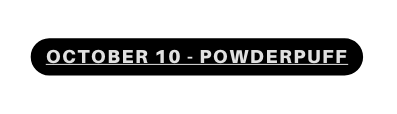 OCTOBER 10 - POWDERPUFF